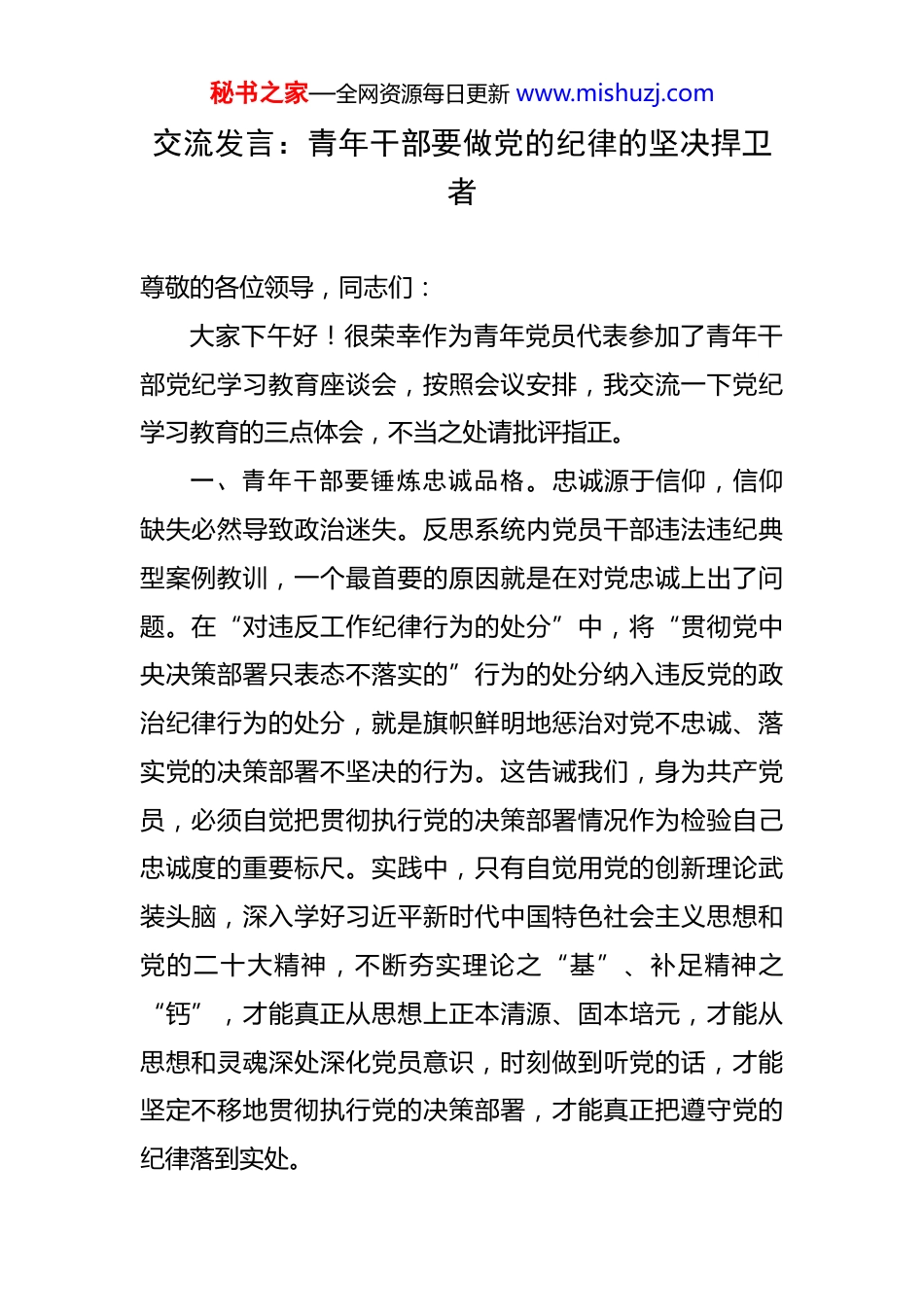 秘书之家—全网资源每日更新 www.mishuzj.com

交流发言：青年干部要做党的纪律的坚决捍卫者

尊敬的各位领导，同志们：

大家下午好！很荣幸作为青年党员代表参加了青年干部党纪学习教育座谈会，按照会议安排，我交流一下党纪学习教育的三点体会，不当之处请批评指正。

一、青年干部要锤炼忠诚品格。忠诚源于信仰，信仰缺失必然导致政治迷失。反思系统内党员干部违法违纪典型案例教训，一个最首要的原因就是在对党忠诚上出了问题。在“对违反工作纪律行为的处分”中，将“贯彻党中央决策部署只表态不落实的”行为的处分纳入违反党的政治纪律行为的处分，就是旗帜鲜明地惩治对党不忠诚、落实党的决策部署不坚决的行为。这告诫我们，身为共产党员，必须自觉把贯彻执行党的决策部署情况作为检验自己忠诚度的重要标尺。实践中，只有自觉用党的创新理论武装头脑，深入学好习近平新时代中国特色社会主义思想和党的二十大精神，不断夯实理论之“基”、补足精神之“钙”，才能真正从思想上正本清源、固本培元，才能从思想和灵魂深处深化党员意识，时刻做到听党的话，才能坚定不移地贯彻执行党的决策部署，才能真正把遵守党的纪律落到实处。